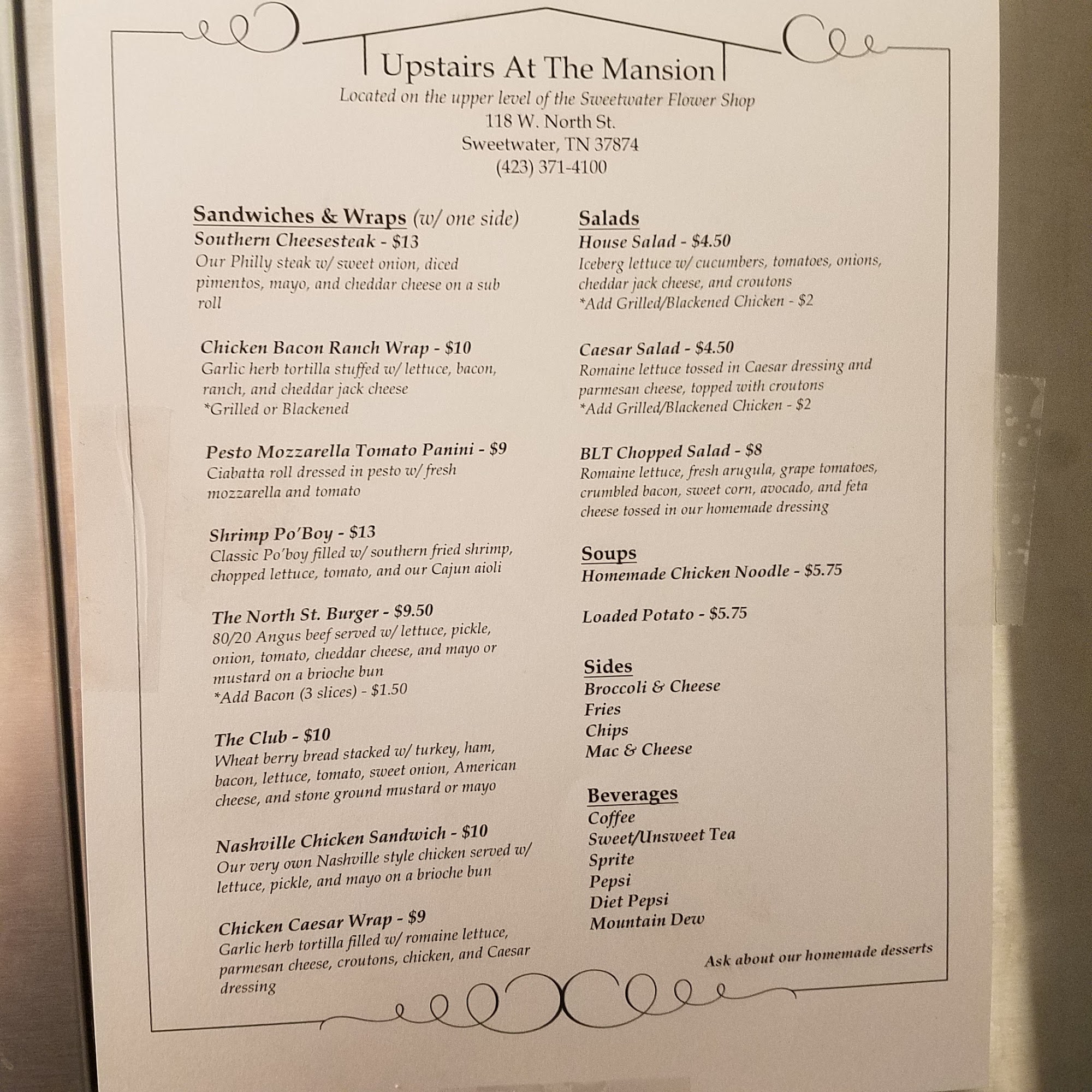 Upstairs At The Mansion

Located on the upper level of the Sweetwater Flower Shop
118 W. North St.
Sweetwater, TN 37874
(423) 371-4100

Sandwiches & Wraps (w/ one side)

Southern Cheesesteak - $13
Our Philly steak w/ sweet onion, diced pimentos, mayo, and cheddar cheese on a sub roll

Chicken Bacon Ranch Wrap - $10
Garlic herb tortilla stuffed w/ lettuce, bacon, ranch, and cheddar jack cheese
*Grilled or Blackened

Pesto Mozzarella Tomato Panini - $9
Ciabatta roll dressed in pesto w/ fresh mozzarella and tomato

Shrimp Po'Boy - $13
Classic Po'boy filled w/ southern fried shrimp, chopped lettuce, tomato, and our Cajun aioli

The North St. Burger - $9.50
80/20 Angus beef served w/ lettuce, pickle, onion, tomato, cheddar cheese, and mayo or mustard on a brioche bun
*Add Bacon (3 slices) - $1.50

The Club - $10
Wheat berry bread stacked w/ turkey, ham, bacon, lettuce, tomato, sweet onion, American cheese, and stone ground mustard or mayo

Nashville Chicken Sandwich - $10
Our very own Nashville style chicken served w/ lettuce, pickle, and mayo on a brioche bun

Chicken Caesar Wrap - $9
Garlic herb tortilla filled w/ romaine lettuce, parmesan cheese, croutons, chicken, and Caesar dressing

Salads

House Salad - $4.50
Iceberg lettuce w/ cucumbers, tomatoes, onions, cheddar jack cheese, and croutons
*Add Grilled/Blackened Chicken - $2

Caesar Salad - $4.50
Romaine lettuce tossed in Caesar dressing and parmesan cheese, topped with croutons
*Add Grilled/Blackened Chicken - $2

BLT Chopped Salad - $8
Romaine lettuce, fresh arugula, grape tomatoes, crumbled bacon, sweet corn, avocado, and feta cheese tossed in our homemade dressing

Soups

Homemade Chicken Noodle - $5.75

Loaded Potato - $5.75

Sides

Broccoli & Cheese
Fries
Chips
Mac & Cheese

Beverages

Coffee
Sweet/Unsweet Tea
Sprite
Pepsi
Diet Pepsi
Mountain Dew

Ask about our homemade desserts